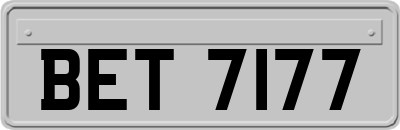 BET 7177